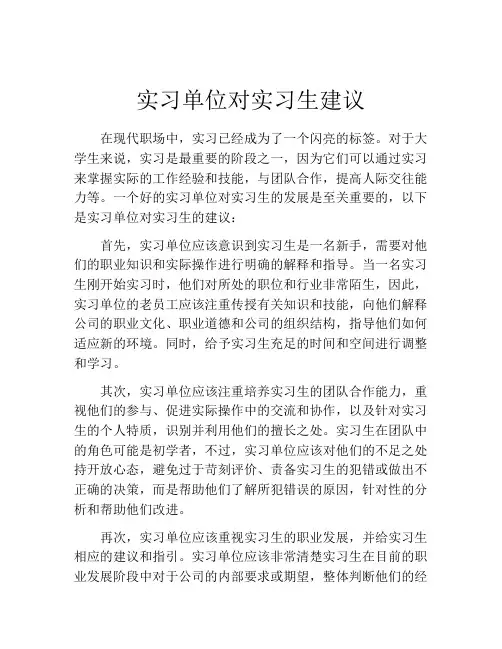 实习单位对实习生建议

在现代职场中，实习已经成为了一个闪亮的标签。对于大学生来说，实习是最重要的阶段之一，因为它们可以通过实习来掌握实际的工作经验和技能，与团队合作，提高人际交往能力等。一个好的实习单位对实习生的发展是至关重要的，以下是实习单位对实习生的建议：

首先，实习单位应该意识到实习生是一名新手，需要对他们的职业知识和实际操作进行明确的解释和指导。当一名实习生刚开始实习时，他们对所处的职位和行业非常陌生，因此，实习单位的老员工应该注重传授有关知识和技能，向他们解释公司的职业文化、职业道德和公司的组织结构，指导他们如何适应新的环境。同时，给予实习生充足的时间和空间进行调整和学习。

其次，实习单位应该注重培养实习生的团队合作能力，重视他们的参与、促进实际操作中的交流和协作，以及针对实习生的个人特质，识别并利用他们的擅长之处。实习生在团队中的角色可能是初学者，不过，实习单位应该对他们的不足之处持开放心态，避免过于苛刻评价、责备实习生的犯错或做出不正确的决策，而是帮助他们了解所犯错误的原因，针对性的分析和帮助他们改进。

再次，实习单位应该重视实习生的职业发展，并给实习生相应的建议和指引。实习单位应该非常清楚实习生在目前的职业发展阶段中对于公司的内部要求或期望，整体判断他们的经